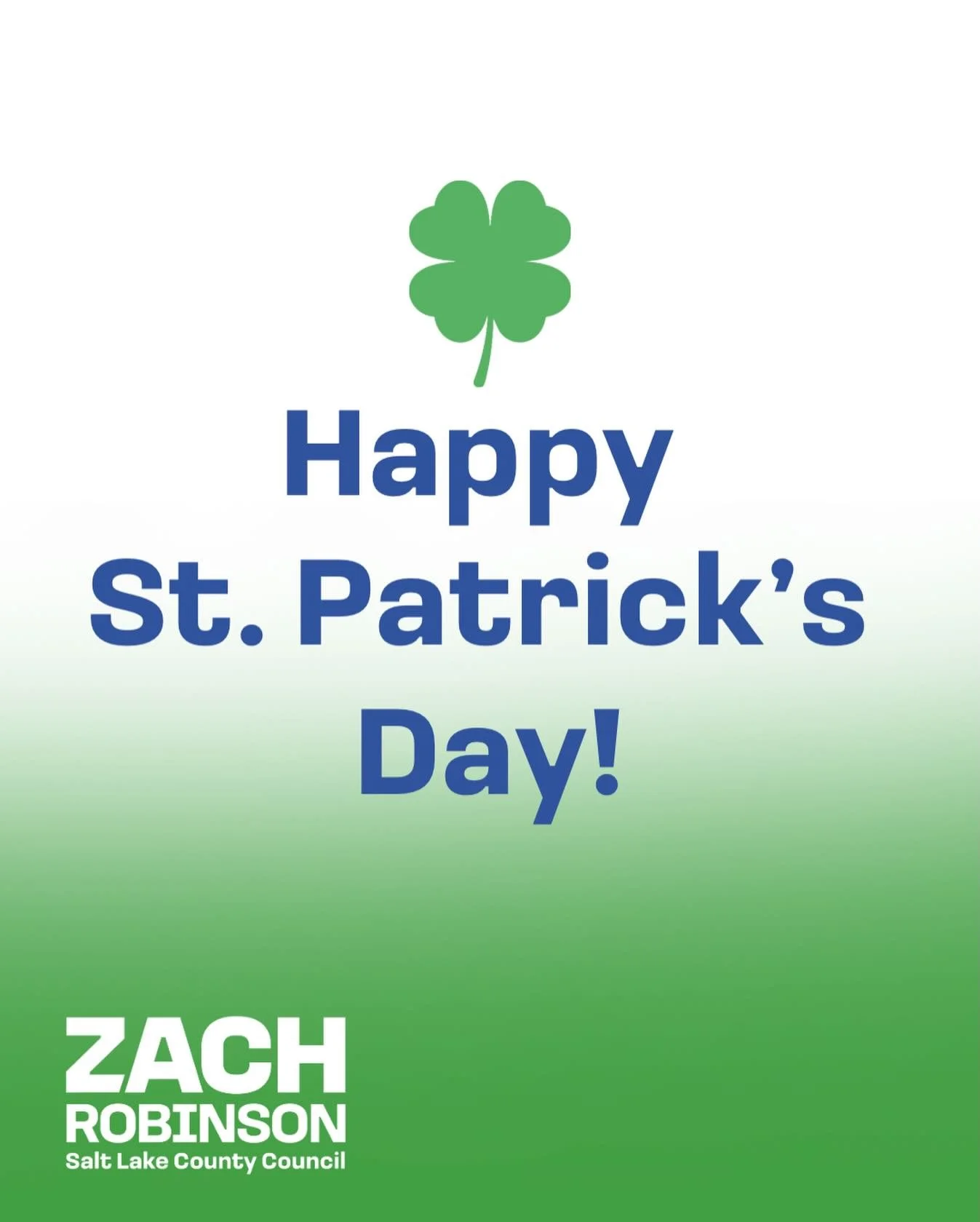 Happy St. Patrick's Day!

ZACH ROBINSON
Salt Lake County Council